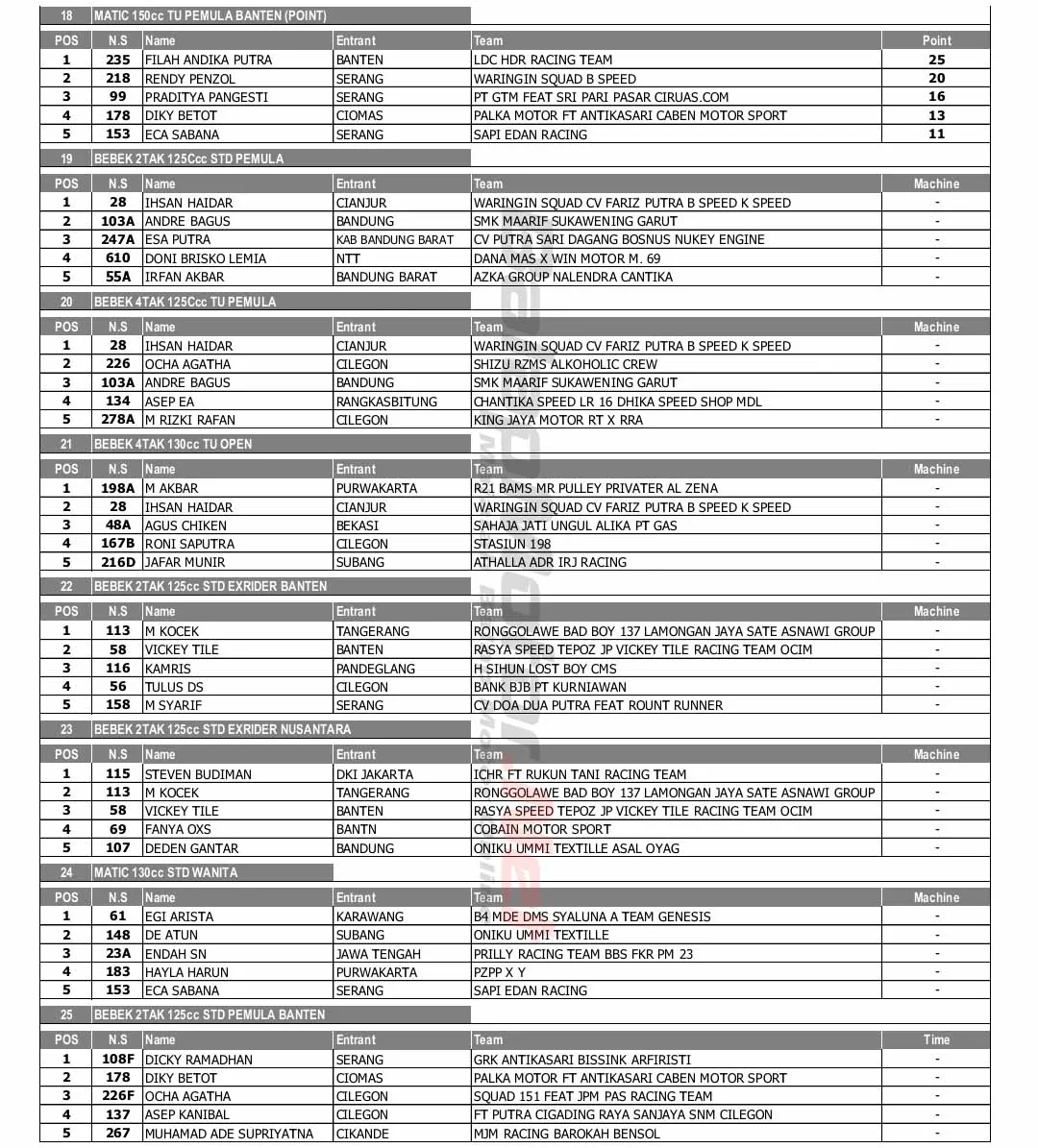 18 MATIC 150cc TU PEMULA BANTEN (POINT)

| POS | N.S | Name | Entrant | Team | Point |
|---|---|---|---|---|---|
| 1 | 235 | FILAH ANDIKA PUTRA | BANTEN | LDC HDR RACING TEAM | 25 |
| 2 | 218 | RENDY PENZOL | SERANG | WARINGIN SQUAD B SPEED | 20 |
| 3 | 99 | PRADITYA PANGESTI | SERANG | PT GTM FEAT SRI PARI PASAR CIRUAS.COM | 16 |
| 4 | 178 | DIKY BETOT | CIOMAS | PALKA MOTOR FT ANTIKASARI CABEN MOTOR SPORT | 13 |
| 5 | 153 | ECA SABANA | SERANG | SAPI EDAN RACING | 11 |

19 BEBEK 2TAK 125Ccc STD PEMULA

| POS | N.S | Name | Entrant | Team | Machine |
|---|---|---|---|---|---|
| 1 | 28 | IHSAN HAIDAR | CIANJUR | WARINGIN SQUAD CV FARIZ PUTRA B SPEED K SPEED | - |
| 2 | 103A | ANDRE BAGUS | BANDUNG | SMK MAARIF SUKAWENING GARUT | - |
| 3 | 247A | ESA PUTRA | KAB BANDUNG BARAT | CV PUTRA SARI DAGANG BOSNUS NUKEY ENGINE | - |
| 4 | 610 | DONI BRISKO LEMIA | NTT | DANA MAS X WIN MOTOR M. 69 | - |
| 5 | 55A | IRFAN AKBAR | BANDUNG BARAT | AZKA GROUP NALENDRA CANTIKA | - |

20 BEBEK 4TAK 125Ccc TU PEMULA

| POS | N.S | Name | Entrant | Team | Machine |
|---|---|---|---|---|---|
| 1 | 28 | IHSAN HAIDAR | CIANJUR | WARINGIN SQUAD CV FARIZ PUTRA B SPEED K SPEED | - |
| 2 | 226 | OCHA AGATHA | CILEGON | SHIZU RZMS ALKOHOLIC CREW | - |
| 3 | 103A | ANDRE BAGUS | BANDUNG | SMK MAARIF SUKAWENING GARUT | - |
| 4 | 134 | ASEP EA | RANGKASBITUNG | CHANTIKA SPEED LR 16 DHIKA SPEED SHOP MDL | - |
| 5 | 278A | M RIZKI RAFAN | CILEGON | KING JAYA MOTOR RT X RRA | - |

21 BEBEK 4TAK 130cc TU OPEN

| POS | N.S | Name | Entrant | Team | Machine |
|---|---|---|---|---|---|
| 1 | 198A | M AKBAR | PURWAKARTA | R21 BAMS MR PULLEY PRIVATER AL ZENA | - |
| 2 | 28 | IHSAN HAIDAR | CIANJUR | WARINGIN SQUAD CV FARIZ PUTRA B SPEED K SPEED | - |
| 3 | 48A | AGUS CHIKEN | BEKASI | SAHAJA JATI UNGUL ALIKA PT GAS | - |
| 4 | 167B | RONI SAPUTRA | CILEGON | STASIUN 198 | - |
| 5 | 216D | JAFAR MUNIR | SUBANG | ATHALLA ADR IRJ RACING | - |

22 BEBEK 2TAK 125cc STD EXRIDER BANTEN

| POS | N.S | Name | Entrant | Team | Machine |
|---|---|---|---|---|---|
| 1 | 113 | M KOCEK | TANGERANG | RONGGOLAWE BAD BOY 137 LAMONGAN JAYA SATE ASNAWI GROUP | - |
| 2 | 58 | VICKEY TILE | BANTEN | RASYA SPEED TEPOZ JP VICKEY TILE RACING TEAM OCIM | - |
| 3 | 116 | KAMRIS | PANDEGLANG | H SIHUN LOST BOY CMS | - |
| 4 | 56 | TULUS DS | CILEGON | BANK BJB PT KURNIAWAN | - |
| 5 | 158 | M SYARIF | SERANG | CV DOA DUA PUTRA FEAT ROUNT RUNNER | - |

23 BEBEK 2TAK 125cc STD EXRIDER NUSANTARA

| POS | N.S | Name | Entrant | Team | Machine |
|---|---|---|---|---|---|
| 1 | 115 | STEVEN BUDIMAN | DKI JAKARTA | ICHR FT RUKUN TANI RACING TEAM | - |
| 2 | 113 | M KOCEK | TANGERANG | RONGGOLAWE BAD BOY 137 LAMONGAN JAYA SATE ASNAWI GROUP | - |
| 3 | 58 | VICKEY TILE | BANTEN | RASYA SPEED TEPOZ JP VICKEY TILE RACING TEAM OCIM | - |
| 4 | 69 | FANYA OXS | BANTN | COBAIN MOTOR SPORT | - |
| 5 | 107 | DEDEN GANTAR | BANDUNG | ONIKU UMMI TEXTILLE ASAL OYAG | - |

24 MATIC 130cc STD WANITA

| POS | N.S | Name | Entrant | Team | Machine |
|---|---|---|---|---|---|
| 1 | 61 | EGI ARISTA | KARAWANG | B4 MDE DMS SYALUNA A TEAM GENESIS | - |
| 2 | 148 | DE ATUN | SUBANG | ONIKU UMMI TEXTILLE | - |
| 3 | 23A | ENDAH SN | JAWA TENGAH | PRILLY RACING TEAM BBS FKR PM 23 | - |
| 4 | 183 | HAYLA HARUN | PURWAKARTA | PZPP X Y | - |
| 5 | 153 | ECA SABANA | SERANG | SAPI EDAN RACING | - |

25 BEBEK 2TAK 125cc STD PEMULA BANTEN

| POS | N.S | Name | Entrant | Team | Time |
|---|---|---|---|---|---|
| 1 | 108F | DICKY RAMADHAN | SERANG | GRK ANTIKASARI BISSINK ARFIRISTI | - |
| 2 | 178 | DIKY BETOT | CIOMAS | PALKA MOTOR FT ANTIKASARI CABEN MOTOR SPORT | - |
| 3 | 226F | OCHA AGATHA | CILEGON | SQUAD 151 FEAT JPM PAS RACING TEAM | - |
| 4 | 137 | ASEP KANIBAL | CILEGON | FT PUTRA CIGADING RAYA SANJAYA SNM CILEGON | - |
| 5 | 267 | MUHAMAD ADE SUPRIYATNA | CIKANDE | MJM RACING BAROKAH BENSOL | - |